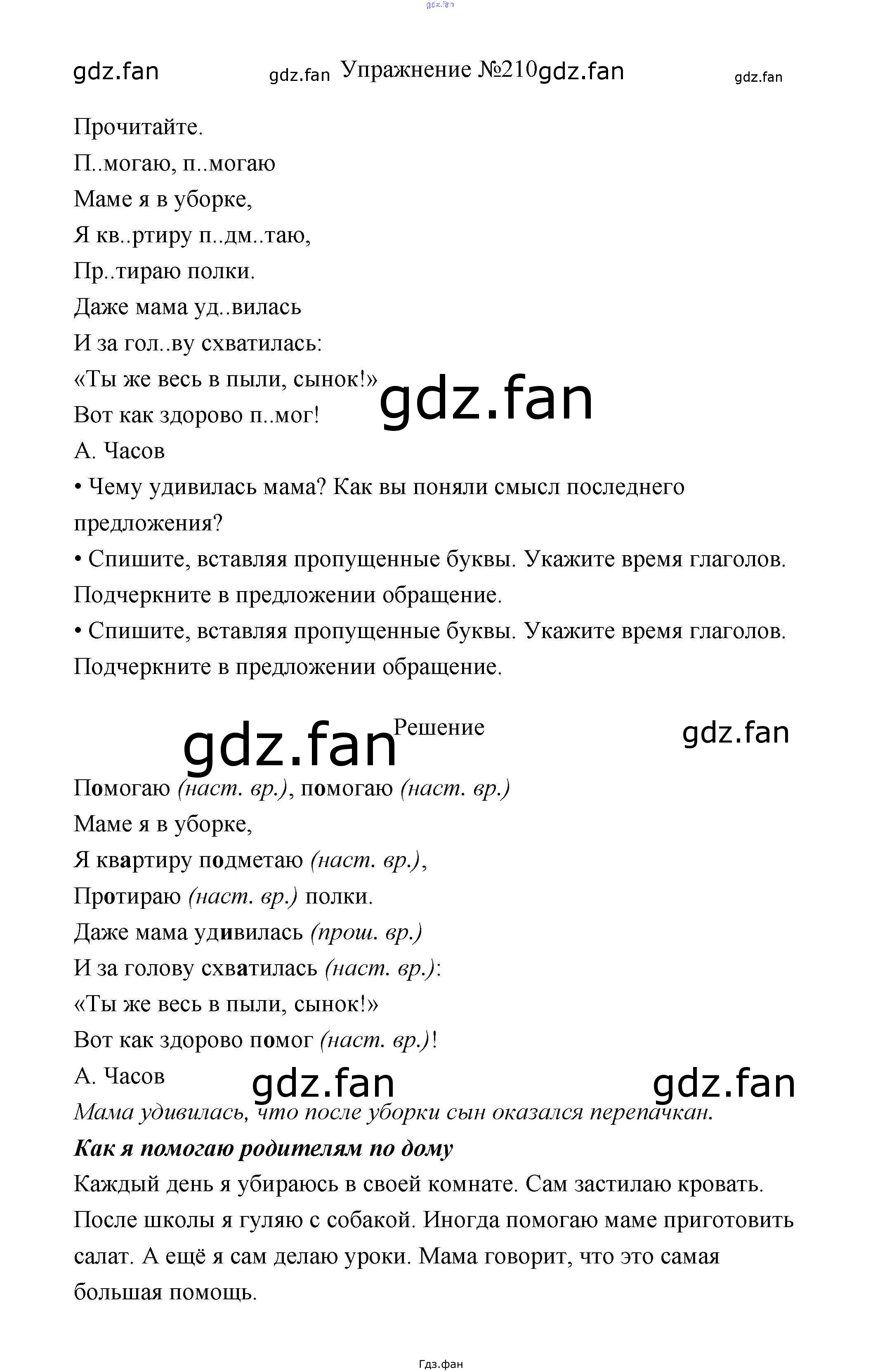 Упражнение №210

Прочитайте.

П..могаю, п..могаю
Маме я в уборке,
Я кв..ртиру п..дм..таю,
Пр..тираю полки.
Даже мама уд..вилась
И за гол..ву схватилась:
«Ты же весь в пыли, сынок!»
Вот как здорово п..мог!
А. Часов

• Чему удивилась мама? Как вы поняли смысл последнего предложения?
• Спишите, вставляя пропущенные буквы. Укажите время глаголов. Подчеркните в предложении обращение.
• Спишите, вставляя пропущенные буквы. Укажите время глаголов. Подчеркните в предложении обращение.

Решение

Помогаю (наст. вр.), помогаю (наст. вр.)
Маме я в уборке,
Я квартиру подметаю (наст. вр.),
Протираю (наст. вр.) полки.
Даже мама удивилась (прош. вр.)
И за голову схватилась (наст. вр.):
«Ты же весь в пыли, сынок!»
Вот как здорово помог (наст. вр.)!
А. Часов

Мама удивилась, что после уборки сын оказался перепачкан.

Как я помогаю родителям по дому

Каждый день я убираюсь в своей комнате. Сам застилаю кровать. После школы я гуляю с собакой. Иногда помогаю маме приготовить салат. А ещё я сам делаю уроки. Мама говорит, что это самая большая помощь.

Гдз.фан

gdz.fan